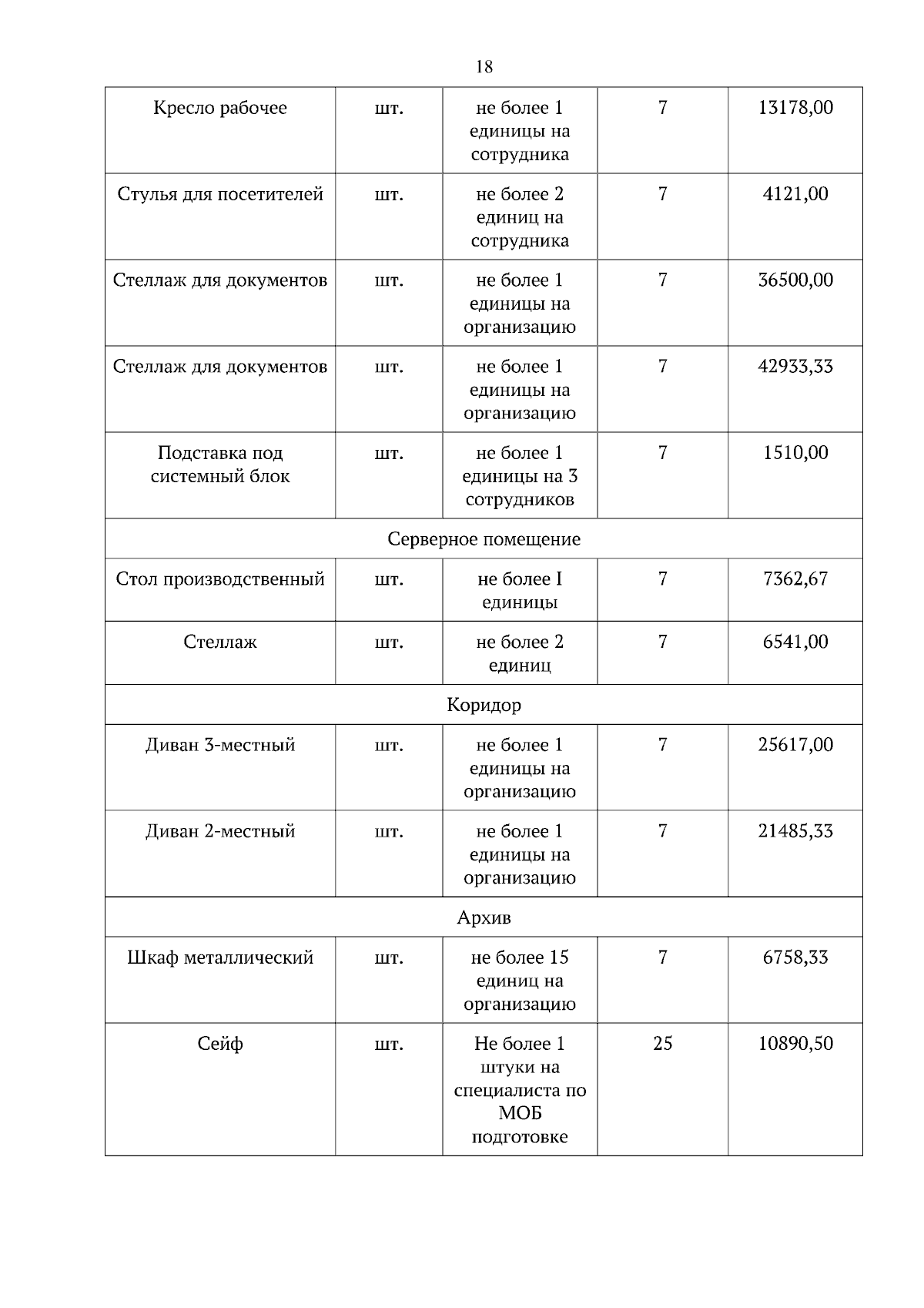 18

| | | | | |
|---|---|---|---|---|
| Кресло рабочее | шт. | не более 1 единицы на сотрудника | 7 | 13178,00 |
| Стулья для посетителей | шт. | не более 2 единиц на сотрудника | 7 | 4121,00 |
| Стеллаж для документов | шт. | не более 1 единицы на организацию | 7 | 36500,00 |
| Стеллаж для документов | шт. | не более 1 единицы на организацию | 7 | 42933,33 |
| Подставка под системный блок | шт. | не более 1 единицы на 3 сотрудников | 7 | 1510,00 |
| Серверное помещение | | | | |
| Стол производственный | шт. | не более I единицы | 7 | 7362,67 |
| Стеллаж | шт. | не более 2 единиц | 7 | 6541,00 |
| Коридор | | | | |
| Диван 3-местный | шт. | не более 1 единицы на организацию | 7 | 25617,00 |
| Диван 2-местный | шт. | не более 1 единицы на организацию | 7 | 21485,33 |
| Архив | | | | |
| Шкаф металлический | шт. | не более 15 единиц на организацию | 7 | 6758,33 |
| Сейф | шт. | Не более 1 штуки на специалиста по МОБ подготовке | 25 | 10890,50 |